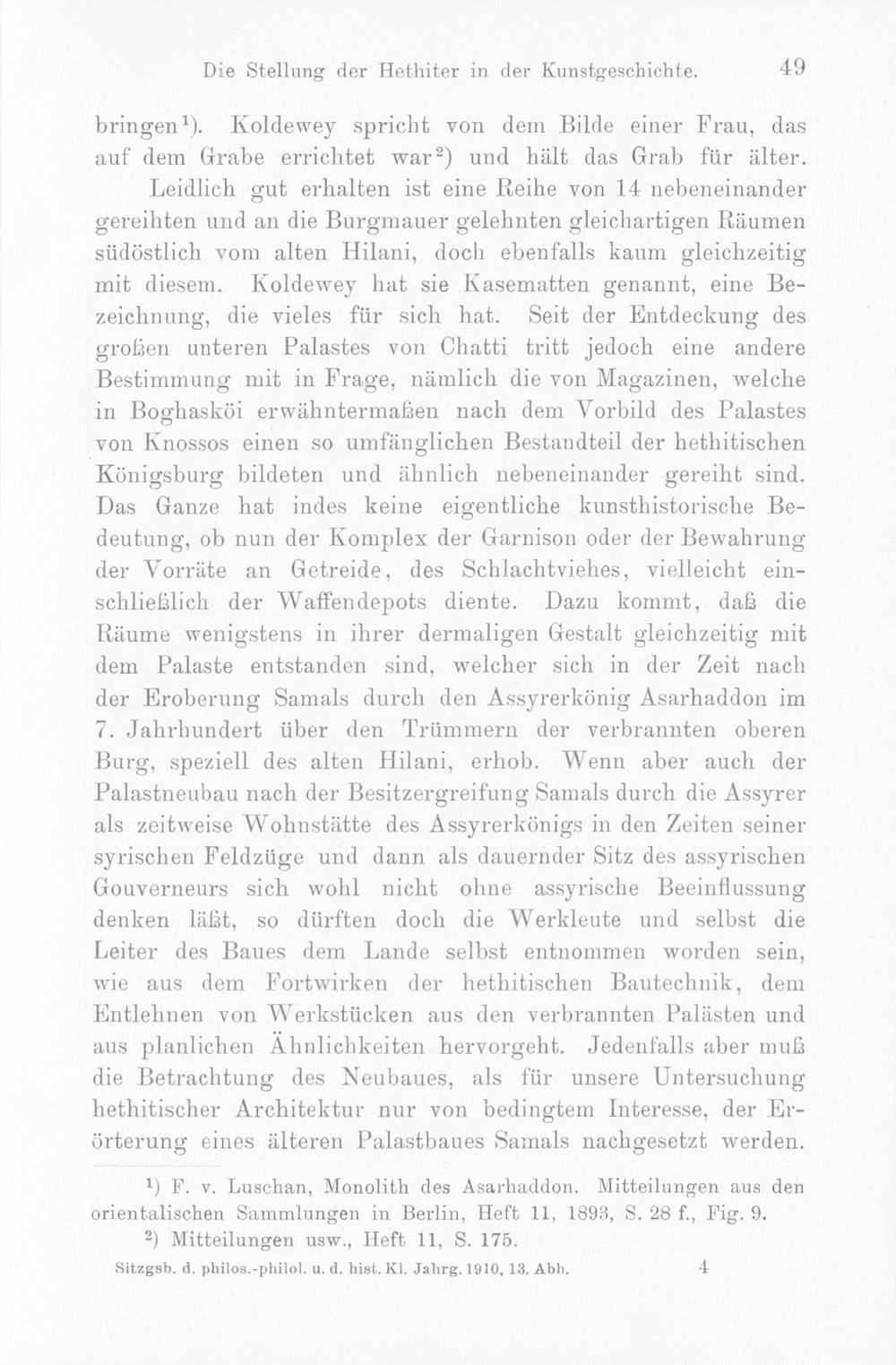 Die Stellung der Hethiter in der Kunstgeschichte. 49

bringen$^{1}$). Koldewey spricht von dem Bilde einer Frau, das auf dem Grabe errichtet war$^{2}$) und hält das Grab für älter.

Leidlich gut erhalten ist eine Reihe von 14 nebeneinander gereihten und an die Burgmauer gelehnten gleichartigen Räumen südöstlich vom alten Hilani, doch ebenfalls kaum gleichzeitig mit diesem. Koldewey hat sie Kasematten genannt, eine Bezeichnung, die vieles für sich hat. Seit der Entdeckung des großen unteren Palastes von Chatti tritt jedoch eine andere Bestimmung mit in Frage, nämlich die von Magazinen, welche in Boghasköi erwähntermaßen nach dem Vorbild des Palastes von Knossos einen so umfänglichen Bestandteil der hethitischen Königsburg bildeten und ähnlich nebeneinander gereiht sind. Das Ganze hat indes keine eigentliche kunsthistorische Bedeutung, ob nun der Komplex der Garnison oder der Bewahrung der Vorräte an Getreide, des Schlachtviehes, vielleicht einschließlich der Waffendepots diente. Dazu kommt, daß die Räume wenigstens in ihrer dermaligen Gestalt gleichzeitig mit dem Palaste entstanden sind, welcher sich in der Zeit nach der Eroberung Samals durch den Assyrerkönig Asarhaddon im 7. Jahrhundert über den Trümmern der verbrannten oberen Burg, speziell des alten Hilani, erhob. Wenn aber auch der Palastneubau nach der Besitzergreifung Samals durch die Assyrer als zeitweise Wohnstätte des Assyrerkönigs in den Zeiten seiner syrischen Feldzüge und dann als dauernder Sitz des assyrischen Gouverneurs sich wohl nicht ohne assyrische Beeinflussung denken läßt, so dürften doch die Werkleute und selbst die Leiter des Baues dem Lande selbst entnommen worden sein, wie aus dem Fortwirken der hethitischen Bautechnik, dem Entlehnen von Werkstücken aus den verbrannten Palästen und aus planlichen Ähnlichkeiten hervorgeht. Jedenfalls aber muß die Betrachtung des Neubaues, als für unsere Untersuchung hethitischer Architektur nur von bedingtem Interesse, der Erörterung eines älteren Palastbaues Samals nachgesetzt werden.

$^{1}$) F. v. Luschan, Monolith des Asarhaddon. Mitteilungen aus den orientalischen Sammlungen in Berlin, Heft 11, 1893, S. 28 f., Fig. 9.

$^{2}$) Mitteilungen usw., Heft 11, S. 175.

Sitzgsb. d. philos.-philol. u. d. hist. Kl. Jahrg. 1910, 13. Abh. 4